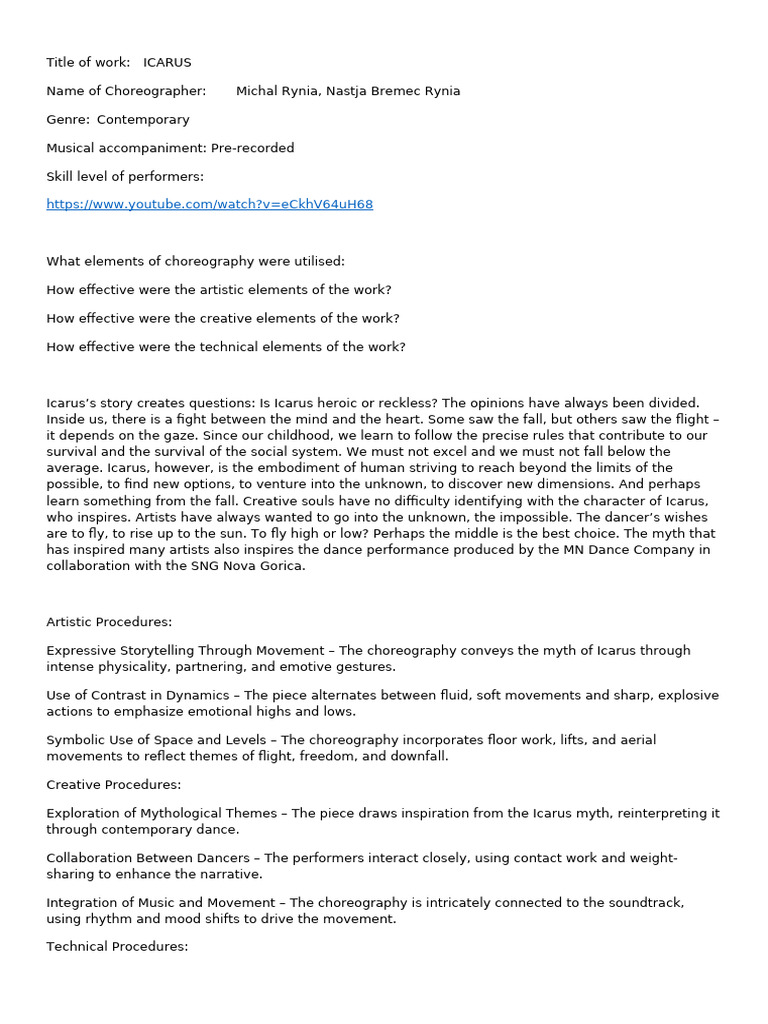 Title of work: ICARUS

Name of Choreographer: Michal Rynia, Nastja Bremec Rynia

Genre: Contemporary

Musical accompaniment: Pre-recorded

Skill level of performers:

https://www.youtube.com/watch?v=eCkhV64uH68

What elements of choreography were utilised:

How effective were the artistic elements of the work?

How effective were the creative elements of the work?

How effective were the technical elements of the work?

Icarus's story creates questions: Is Icarus heroic or reckless? The opinions have always been divided. Inside us, there is a fight between the mind and the heart. Some saw the fall, but others saw the flight – it depends on the gaze. Since our childhood, we learn to follow the precise rules that contribute to our survival and the survival of the social system. We must not excel and we must not fall below the average. Icarus, however, is the embodiment of human striving to reach beyond the limits of the possible, to find new options, to venture into the unknown, to discover new dimensions. And perhaps learn something from the fall. Creative souls have no difficulty identifying with the character of Icarus, who inspires. Artists have always wanted to go into the unknown, the impossible. The dancer's wishes are to fly, to rise up to the sun. To fly high or low? Perhaps the middle is the best choice. The myth that has inspired many artists also inspires the dance performance produced by the MN Dance Company in collaboration with the SNG Nova Gorica.

Artistic Procedures:

Expressive Storytelling Through Movement – The choreography conveys the myth of Icarus through intense physicality, partnering, and emotive gestures.

Use of Contrast in Dynamics – The piece alternates between fluid, soft movements and sharp, explosive actions to emphasize emotional highs and lows.

Symbolic Use of Space and Levels – The choreography incorporates floor work, lifts, and aerial movements to reflect themes of flight, freedom, and downfall.

Creative Procedures:

Exploration of Mythological Themes – The piece draws inspiration from the Icarus myth, reinterpreting it through contemporary dance.

Collaboration Between Dancers – The performers interact closely, using contact work and weight-sharing to enhance the narrative.

Integration of Music and Movement – The choreography is intricately connected to the soundtrack, using rhythm and mood shifts to drive the movement.

Technical Procedures: